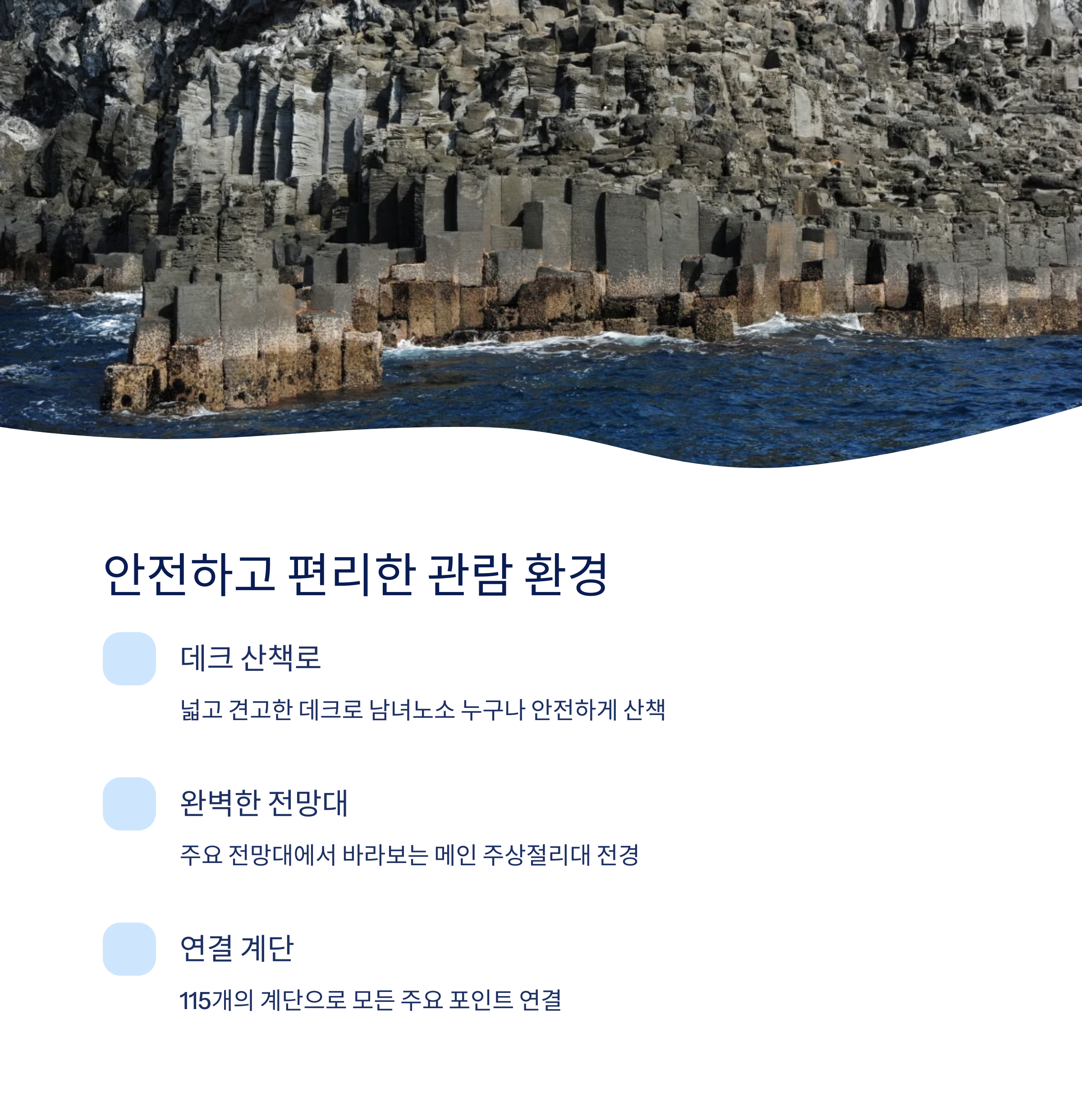 안전하고 편리한 관람 환경

데크 산책로

넓고 견고한 데크로 남녀노소 누구나 안전하게 산책

완벽한 전망대

주요 전망대에서 바라보는 메인 주상절리대 전경

연결 계단

115개의 계단으로 모든 주요 포인트 연결